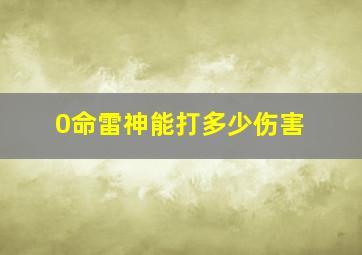 0命雷神能打多少伤害